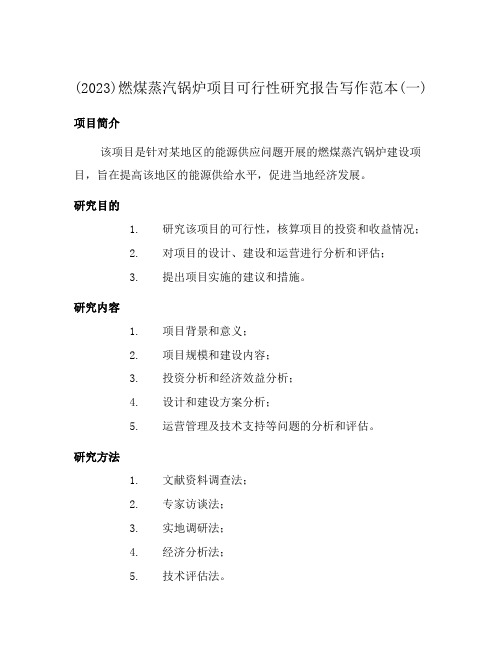 (2023)燃煤蒸汽锅炉项目可行性研究报告写作范本(一)

项目简介

该项目是针对某地区的能源供应问题开展的燃煤蒸汽锅炉建设项目，旨在提高该地区的能源供给水平，促进当地经济发展。

研究目的

1. 研究该项目的可行性，核算项目的投资和收益情况；
2. 对项目的设计、建设和运营进行分析和评估；
3. 提出项目实施的建议和措施。

研究内容

1. 项目背景和意义；
2. 项目规模和建设内容；
3. 投资分析和经济效益分析；
4. 设计和建设方案分析；
5. 运营管理及技术支持等问题的分析和评估。

研究方法

1. 文献资料调查法；
2. 专家访谈法；
3. 实地调研法；
4. 经济分析法；
5. 技术评估法。